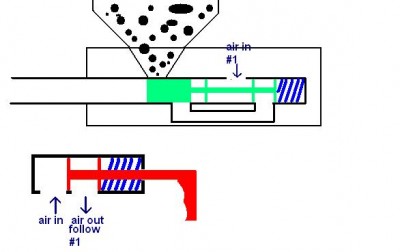 air in
#1

air in

air out
follow
#1